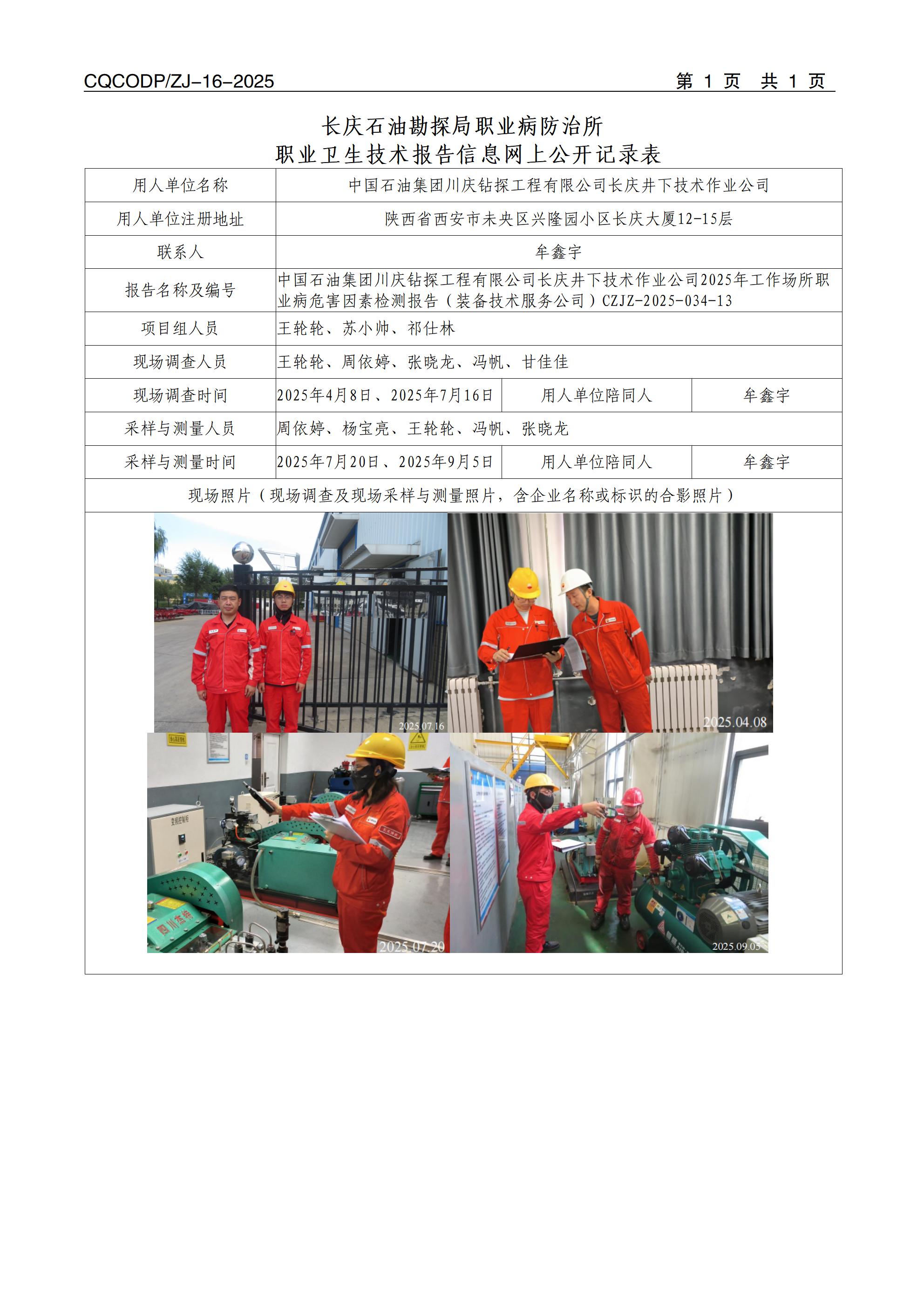 CQCODP/ZJ-16-2025 第 1 页 共 1 页

长庆石油勘探局职业病防治所
职业卫生技术报告信息网上公开记录表

| 用人单位名称 | 中国石油集团川庆钻探工程有限公司长庆井下技术作业公司 | | |
|---|---|---|---|
| 用人单位注册地址 | 陕西省西安市未央区兴隆园小区长庆大厦12-15层 | | |
| 联系人 | 牟鑫宇 | | |
| 报告名称及编号 | 中国石油集团川庆钻探工程有限公司长庆井下技术作业公司2025年工作场所职业病危害因素检测报告（装备技术服务公司）CZJZ-2025-034-13 | | |
| 项目组人员 | 王轮轮、苏小帅、祁仕林 | | |
| 现场调查人员 | 王轮轮、周依婷、张晓龙、冯帆、甘佳佳 | | |
| 现场调查时间 | 2025年4月8日、2025年7月16日 | 用人单位陪同人 | 牟鑫宇 |
| 采样与测量人员 | 周依婷、杨宝亮、王轮轮、冯帆、张晓龙 | | |
| 采样与测量时间 | 2025年7月20日、2025年9月5日 | 用人单位陪同人 | 牟鑫宇 |
| 现场照片（现场调查及现场采样与测量照片，含企业名称或标识的合影照片） | | | |

2025.07.16
2025.04.08
变频控制柜
四川杰特
2025.07.20
2025.09.05